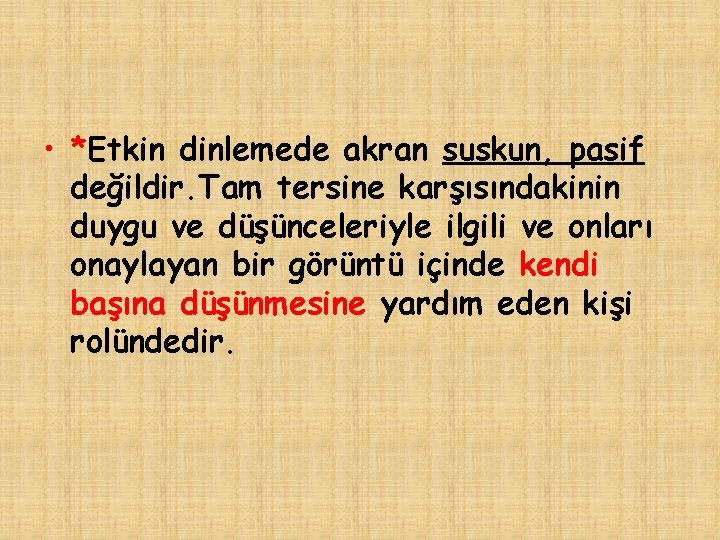 • *Etkin dinlemede akran suskun, pasif değildir.Tam tersine karşısındakinin duygu ve düşünceleriyle ilgili ve onları onaylayan bir görüntü içinde kendi başına düşünmesine yardım eden kişi rolündedir.